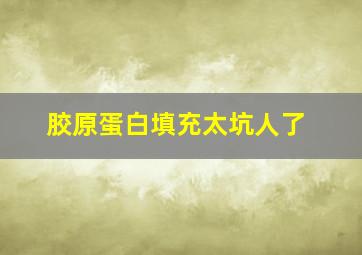 胶原蛋白填充太坑人了